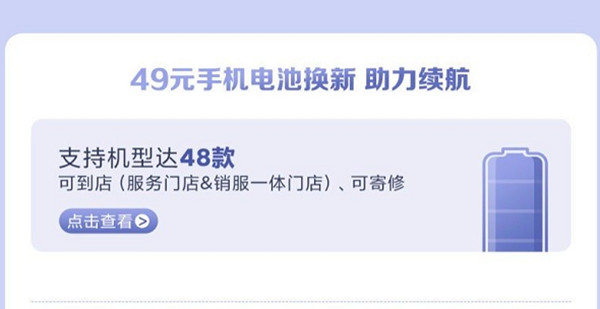 49元手机电池换新 助力续航

支持机型达48款
可到店（服务门店&销服一体门店）、可寄修

点击查看